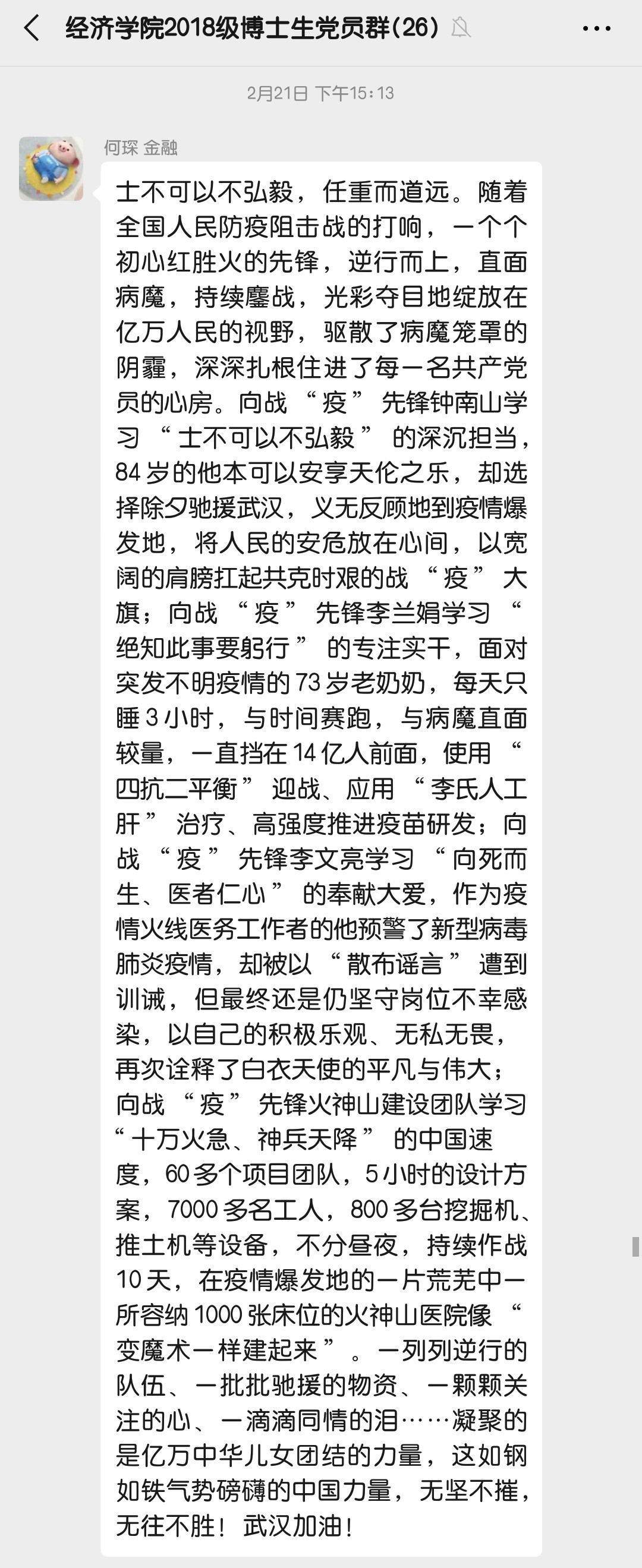 经济学院2018级博士生党员群(26)

2月21日 下午15:13

何琛 金融

士不可以不弘毅，任重而道远。随着全国人民防疫阻击战的打响，一个个初心红胜火的先锋，逆行而上，直面病魔，持续鏖战，光彩夺目地绽放在亿万人民的视野，驱散了病魔笼罩的阴霾，深深扎根住进了每一名共产党员的心房。向战“疫”先锋钟南山学习“士不可以不弘毅”的深沉担当，84岁的他本可以安享天伦之乐，却选择除夕驰援武汉，义无反顾地到疫情爆发地，将人民的安危放在心间，以宽阔的肩膀扛起共克时艰的战“疫”大旗；向战“疫”先锋李兰娟学习“绝知此事要躬行”的专注实干，面对突发不明疫情的73岁老奶奶，每天只睡3小时，与时间赛跑，与病魔直面较量，一直挡在14亿人前面，使用“四抗二平衡”迎战、应用“李氏人工肝”治疗、高强度推进疫苗研发；向战“疫”先锋李文亮学习“向死而生、医者仁心”的奉献大爱，作为疫情火线医务工作者的他预警了新型病毒肺炎疫情，却被以“散布谣言”遭到训诫，但最终还是仍坚守岗位不幸感染，以自己的积极乐观、无私无畏，再次诠释了白衣天使的平凡与伟大；向战“疫”先锋火神山建设团队学习“十万火急、神兵天降”的中国速度，60多个项目团队，5小时的设计方案，7000多名工人，800多台挖掘机、推土机等设备，不分昼夜，持续作战10天，在疫情爆发地的一片荒芜中一所容纳1000张床位的火神山医院像“变魔术一样建起来”。一列列逆行的队伍、一批批驰援的物资、一颗颗关注的心、一滴滴同情的泪……凝聚的是亿万中华儿女团结的力量，这如钢如铁气势磅礴的中国力量，无坚不摧，无往不胜！武汉加油！